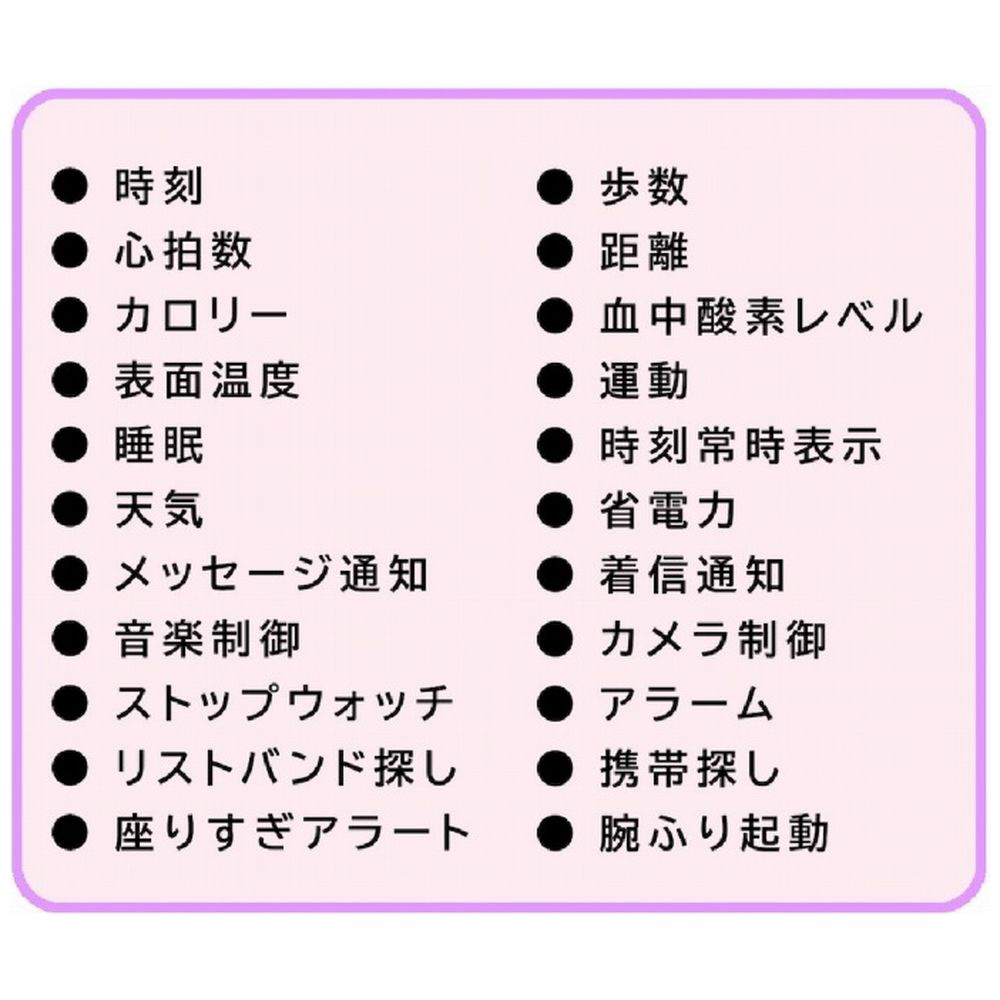 • 時刻
• 心拍数
• カロリー
• 表面温度
• 睡眠
• 天気
• メッセージ通知
• 音楽制御
• ストップウォッチ
• リストバンド探し
• 座りすぎアラート

• 歩数
• 距離
• 血中酸素レベル
• 運動
• 時刻常時表示
• 省電力
• 着信通知
• カメラ制御
• アラーム
• 携帯探し
• 腕ふり起動